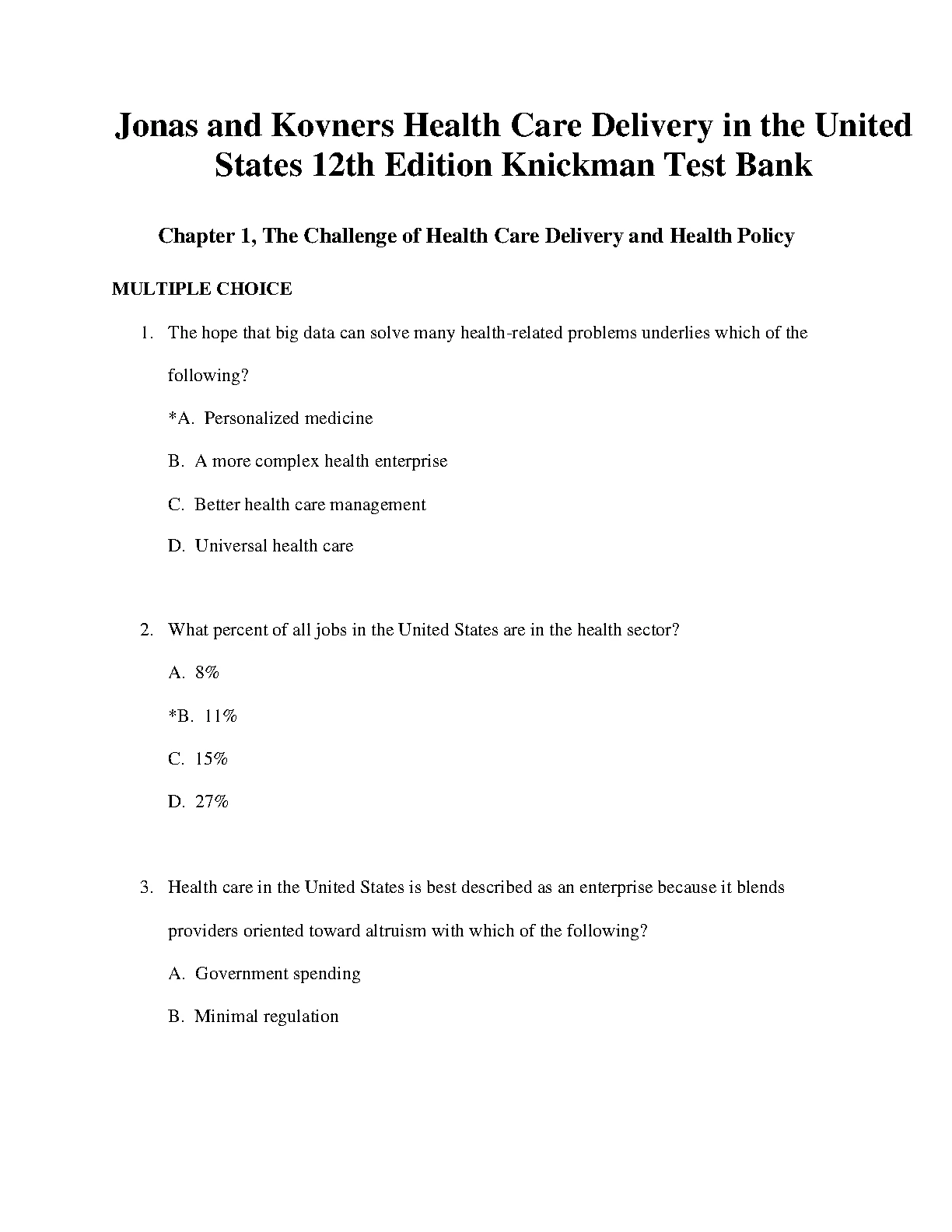 Jonas and Kovners Health Care Delivery in the United States 12th Edition Knickman Test Bank

Chapter 1, The Challenge of Health Care Delivery and Health Policy

MULTIPLE CHOICE

1. The hope that big data can solve many health-related problems underlies which of the following?

*A. Personalized medicine

B. A more complex health enterprise

C. Better health care management

D. Universal health care

2. What percent of all jobs in the United States are in the health sector?

A. 8%

*B. 11%

C. 15%

D. 27%

3. Health care in the United States is best described as an enterprise because it blends providers oriented toward altruism with which of the following?

A. Government spending

B. Minimal regulation